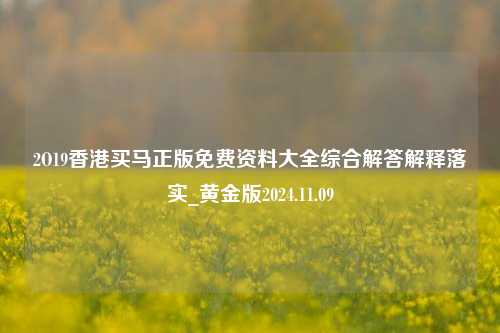 2019香港买马正版免费资料大全综合解答解释落实_黄金版2024.11.09